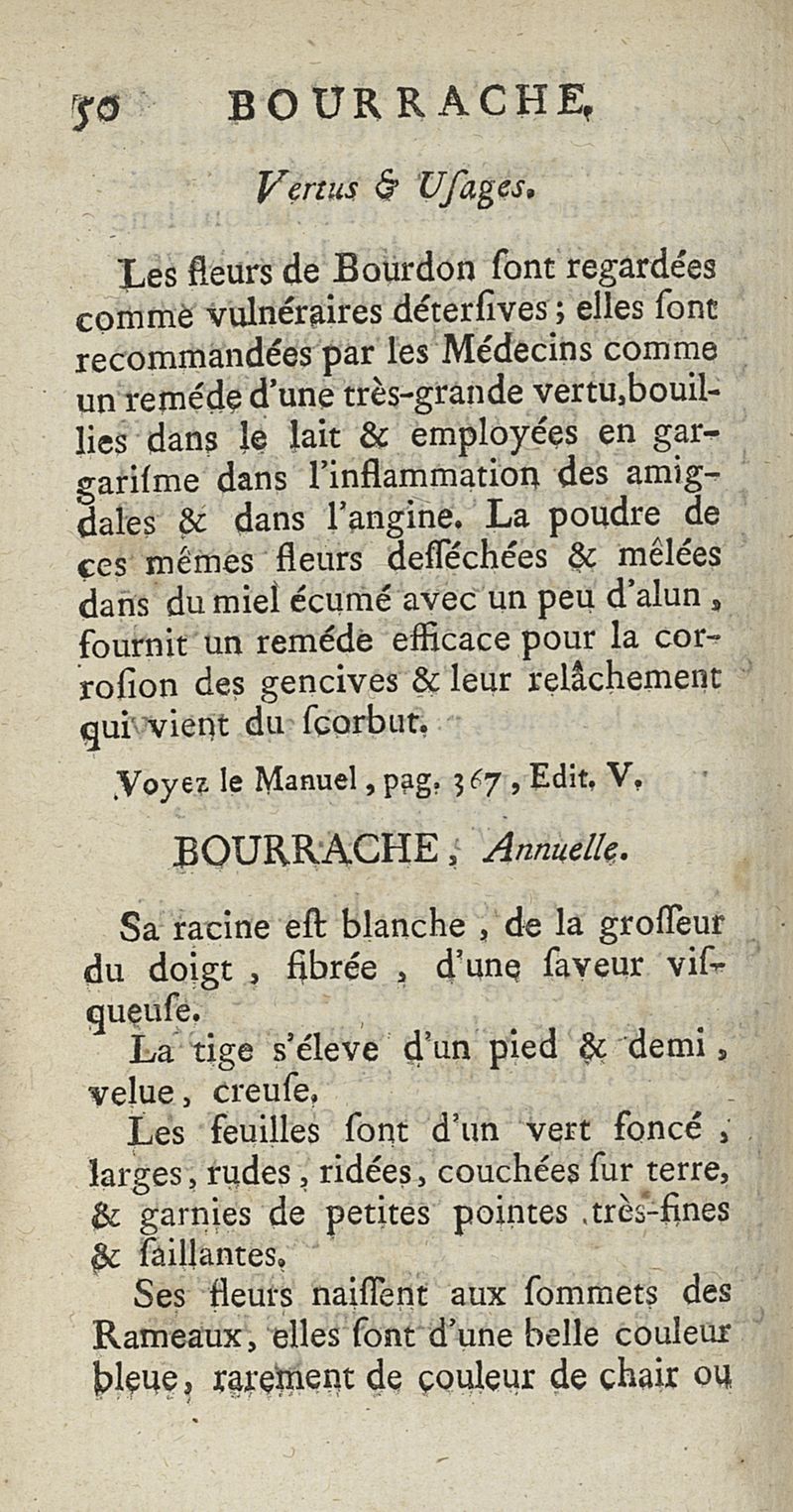 50 BOURRACHE,

Vertus & Uſages.

Les fleurs de Bourdon ſont regardées comme vulnéraires déterſives ; elles ſont recommandées par les Médecins comme un reméde d'une très-grande vertu, bouillies dans le lait & employées en gargariſme dans l'inflammation des amigdales & dans l'angine. La poudre de ces mêmes fleurs deſſéchées & mêlées dans du miel écumé avec un peu d'alun, fournit un reméde efficace pour la corroſion des gencives & leur relâchement qui vient du ſcorbut.

Voyez le Manuel, pag. 367, Edit. V.

BOURRACHE, Annuelle.

Sa racine eſt blanche, de la groſſeur du doigt, fibrée, d'une ſaveur viſqueuſe.

La tige s'éleve d'un pied & demi, velue, creuſe.

Les feuilles ſont d'un vert foncé, larges, rudes, ridées, couchées ſur terre, & garnies de petites pointes très-fines & ſaillantes.

Ses fleurs naiſſent aux ſommets des Rameaux, elles ſont d'une belle couleur bleue, rarement de couleur de chair ou